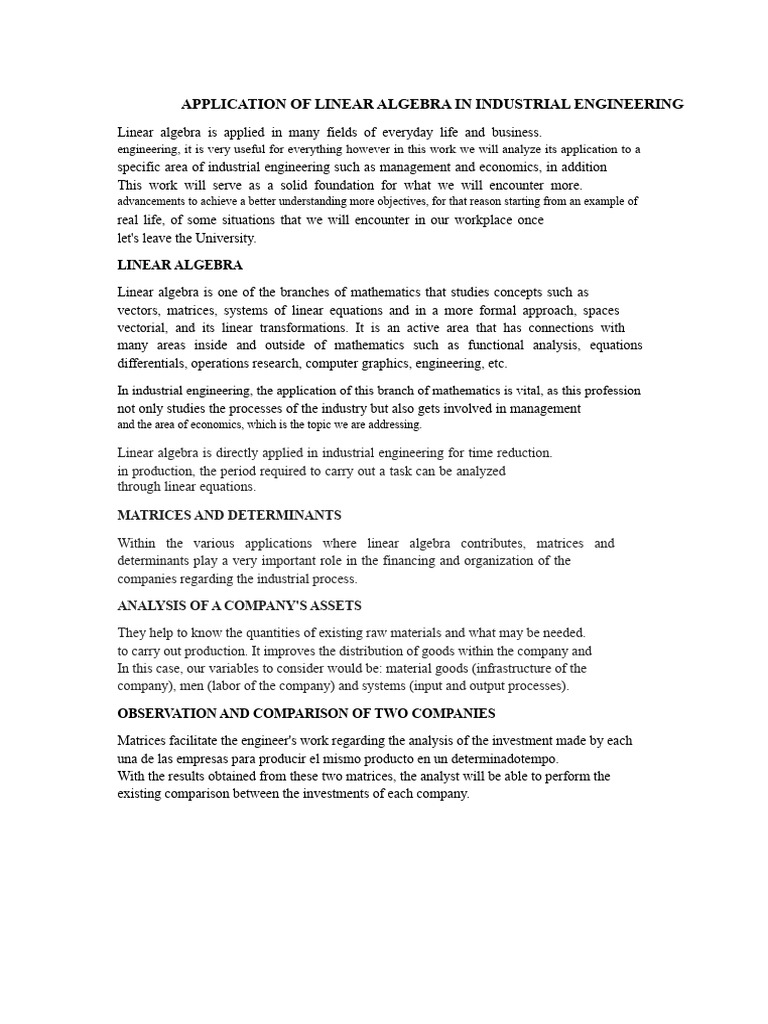 APPLICATION OF LINEAR ALGEBRA IN INDUSTRIAL ENGINEERING

Linear algebra is applied in many fields of everyday life and business. engineering, it is very useful for everything however in this work we will analyze its application to a specific area of industrial engineering such as management and economics, in addition This work will serve as a solid foundation for what we will encounter more. advancements to achieve a better understanding more objectives, for that reason starting from an example of real life, of some situations that we will encounter in our workplace once let's leave the University.

LINEAR ALGEBRA

Linear algebra is one of the branches of mathematics that studies concepts such as vectors, matrices, systems of linear equations and in a more formal approach, spaces vectorial, and its linear transformations. It is an active area that has connections with many areas inside and outside of mathematics such as functional analysis, equations differentials, operations research, computer graphics, engineering, etc.

In industrial engineering, the application of this branch of mathematics is vital, as this profession not only studies the processes of the industry but also gets involved in management and the area of economics, which is the topic we are addressing.

Linear algebra is directly applied in industrial engineering for time reduction. in production, the period required to carry out a task can be analyzed through linear equations.

MATRICES AND DETERMINANTS

Within the various applications where linear algebra contributes, matrices and determinants play a very important role in the financing and organization of the companies regarding the industrial process.

ANALYSIS OF A COMPANY'S ASSETS

They help to know the quantities of existing raw materials and what may be needed. to carry out production. It improves the distribution of goods within the company and In this case, our variables to consider would be: material goods (infrastructure of the company), men (labor of the company) and systems (input and output processes).

OBSERVATION AND COMPARISON OF TWO COMPANIES

Matrices facilitate the engineer's work regarding the analysis of the investment made by each una de las empresas para producir el mismo producto en un determinadotempo.
With the results obtained from these two matrices, the analyst will be able to perform the existing comparison between the investments of each company.